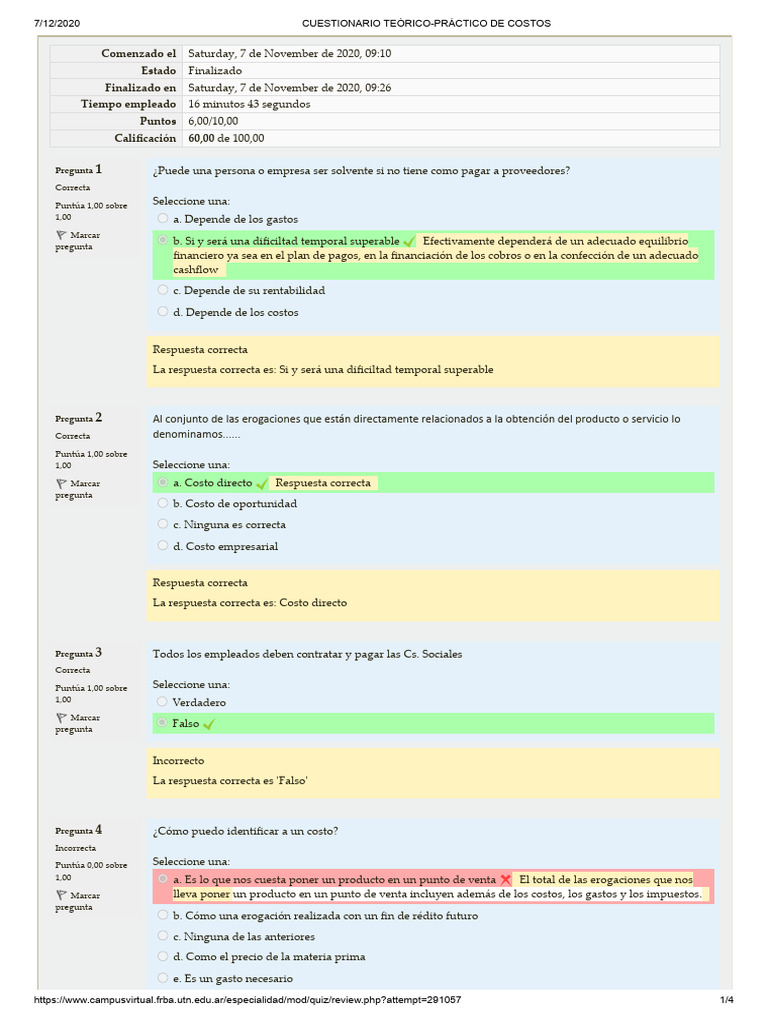 7/12/2020 CUESTIONARIO TEÓRICO-PRÁCTICO DE COSTOS

| Comenzado el | Saturday, 7 de November de 2020, 09:10 |
|---|---|
| Estado | Finalizado |
| Finalizado en | Saturday, 7 de November de 2020, 09:26 |
| Tiempo empleado | 16 minutos 43 segundos |
| Puntos | 6,00/10,00 |
| Calificación | 60,00 de 100,00 |

Pregunta 1
Correcta
Puntúa 1,00 sobre 1,00
Marcar pregunta

¿Puede una persona o empresa ser solvente si no tiene como pagar a proveedores?

Seleccione una:
a. Depende de los gastos
b. Si y será una dificiltad temporal superable Efectivamente dependerá de un adecuado equilibrio financiero ya sea en el plan de pagos, en la financiación de los cobros o en la confección de un adecuado cashflow
c. Depende de su rentabilidad
d. Depende de los costos

Respuesta correcta
La respuesta correcta es: Si y será una dificiltad temporal superable

Pregunta 2
Correcta
Puntúa 1,00 sobre 1,00
Marcar pregunta

Al conjunto de las erogaciones que están directamente relacionados a la obtención del producto o servicio lo denominamos......

Seleccione una:
a. Costo directo Respuesta correcta
b. Costo de oportunidad
c. Ninguna es correcta
d. Costo empresarial

Respuesta correcta
La respuesta correcta es: Costo directo

Pregunta 3
Correcta
Puntúa 1,00 sobre 1,00
Marcar pregunta

Todos los empleados deben contratar y pagar las Cs. Sociales

Seleccione una:
Verdadero
Falso

Incorrecto
La respuesta correcta es 'Falso'

Pregunta 4
Incorrecta
Puntúa 0,00 sobre 1,00
Marcar pregunta

¿Cómo puedo identificar a un costo?

Seleccione una:
a. Es lo que nos cuesta poner un producto en un punto de venta El total de las erogaciones que nos lleva poner un producto en un punto de venta incluyen además de los costos, los gastos y los impuestos.
b. Cómo una erogación realizada con un fin de rédito futuro
c. Ninguna de las anteriores
d. Como el precio de la materia prima
e. Es un gasto necesario

https://www.campusvirtual.frba.utn.edu.ar/especialidad/mod/quiz/review.php?attempt=291057 1/4